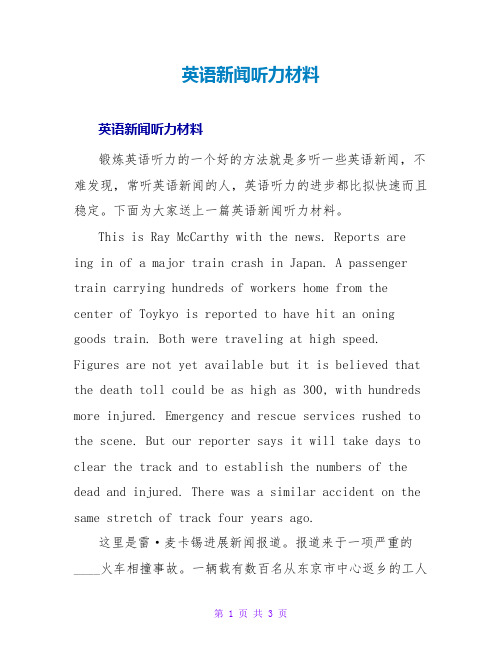 英语新闻听力材料

英语新闻听力材料

锻炼英语听力的一个好的方法就是多听一些英语新闻，不难发现，常听英语新闻的人，英语听力的进步都比拟快速而且稳定。下面为大家送上一篇英语新闻听力材料。

This is Ray McCarthy with the news. Reports are ing in of a major train crash in Japan. A passenger train carrying hundreds of workers home from the center of Toykyo is reported to have hit an oning goods train. Both were traveling at high speed. Figures are not yet available but it is believed that the death toll could be as high as 300, with hundreds more injured. Emergency and rescue services rushed to the scene. But our reporter says it will take days to clear the track and to establish the numbers of the dead and injured. There was a similar accident on the same stretch of track four years ago.

这里是雷·麦卡锡进展新闻报道。报道来于一项严重的____火车相撞事故。一辆载有数百名从东京市中心返乡的工人

第 1 页 共 3 页